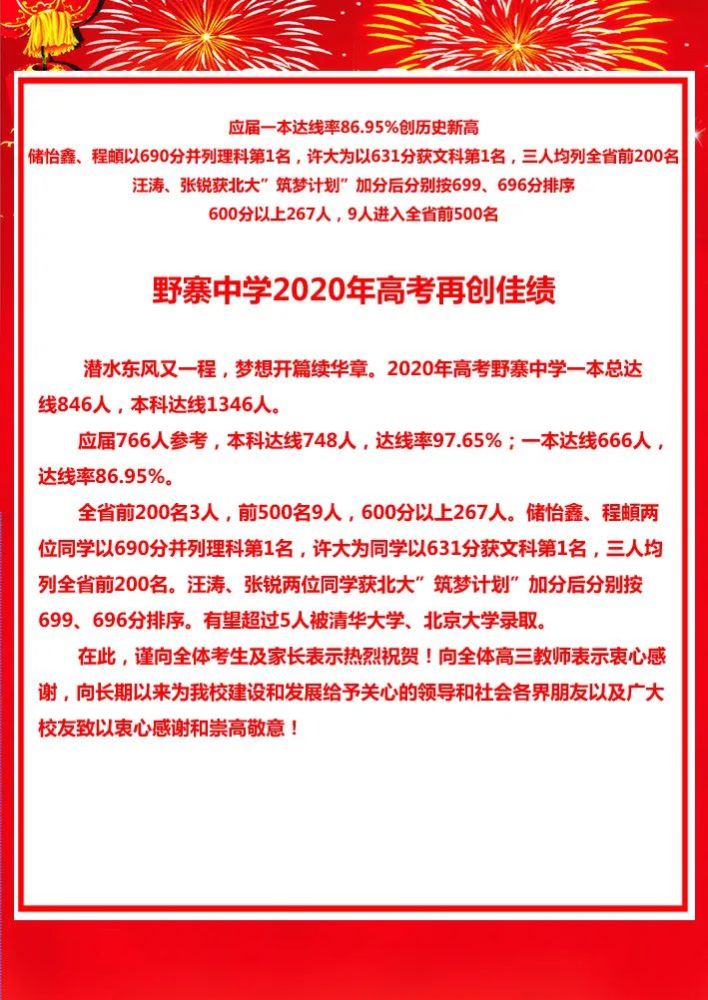 应届一本达线率86.95%创历史新高
储怡鑫、程頔以690分并列理科第1名，许大为以631分获文科第1名，三人均列全省前200名
汪涛、张锐获北大”筑梦计划”加分后分别按699、696分排序
600分以上267人，9人进入全省前500名

野寨中学2020年高考再创佳绩

潜水东风又一程，梦想开篇续华章。2020年高考野寨中学一本总达线846人，本科达线1346人。

应届766人参考，本科达线748人，达线率97.65%；一本达线666人，达线率86.95%。

全省前200名3人，前500名9人，600分以上267人。储怡鑫、程頔两位同学以690分并列理科第1名，许大为同学以631分获文科第1名，三人均列全省前200名。汪涛、张锐两位同学获北大”筑梦计划”加分后分别按699、696分排序。有望超过5人被清华大学、北京大学录取。

在此，谨向全体考生及家长表示热烈祝贺！向全体高三教师表示衷心感谢，向长期以来为我校建设和发展给予关心的领导和社会各界朋友以及广大校友致以衷心感谢和崇高敬意！